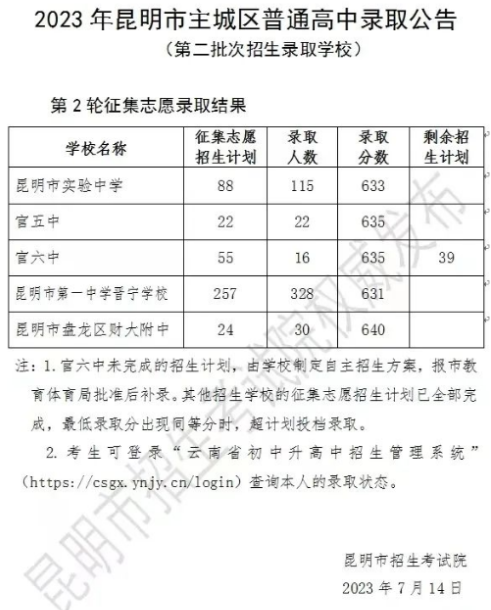 2023 年昆明市主城区普通高中录取公告
（第二批次招生录取学校）

第 2 轮征集志愿录取结果

| 学校名称 | 征集志愿招生计划 | 录取人数 | 录取分数 | 剩余招生计划 |
|---|---|---|---|---|
| 昆明市实验中学 | 88 | 115 | 633 | |
| 官五中 | 22 | 22 | 635 | |
| 官六中 | 55 | 16 | 635 | 39 |
| 昆明市第一中学晋宁学校 | 257 | 328 | 631 | |
| 昆明市盘龙区财大附中 | 24 | 30 | 640 | |

注：1. 官六中未完成的招生计划，由学校制定自主招生方案，报市教育体育局批准后补录。其他招生学校的征集志愿招生计划已全部完成，最低录取分出现同等分时，超计划投档录取。

2. 考生可登录“云南省初中升高中招生管理系统”（https://csgx.ynjy.cn/login）查询本人的录取状态。

昆明市招生考试院
2023 年 7 月 14 日

昆明市招生考试院权威发布